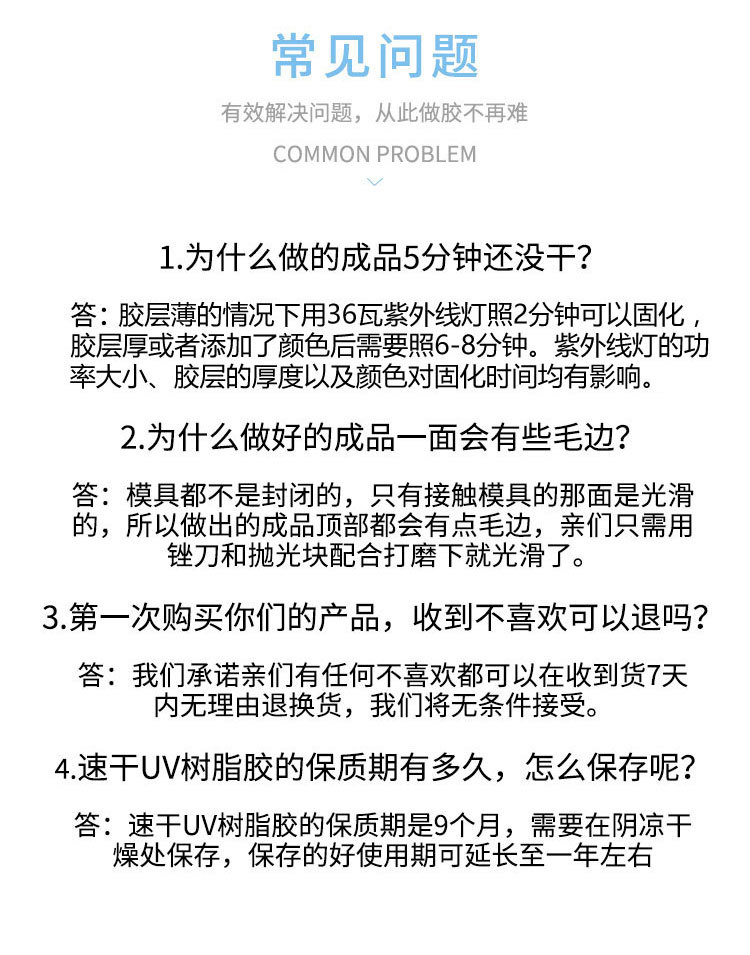 常见问题

有效解决问题，从此做胶不再难

COMMON PROBLEM

1.为什么做的成品5分钟还没干？

答：胶层薄的情况下用36瓦紫外线灯照2分钟可以固化，胶层厚或者添加了颜色后需要照6-8分钟。紫外线灯的功率大小、胶层的厚度以及颜色对固化时间均有影响。

2.为什么做好的成品一面会有些毛边？

答：模具都不是封闭的，只有接触模具的那面是光滑的，所以做出的成品顶部都会有点毛边，亲们只需用锉刀和抛光块配合打磨下就光滑了。

3.第一次购买你们的产品，收到不喜欢可以退吗？

答：我们承诺亲们有任何不喜欢都可以在收到货7天内无理由退换货，我们将无条件接受。

4.速干UV树脂胶的保质期有多久，怎么保存呢？

答：速干UV树脂胶的保质期是9个月，需要在阴凉干燥处保存，保存的好使用期可延长至一年左右